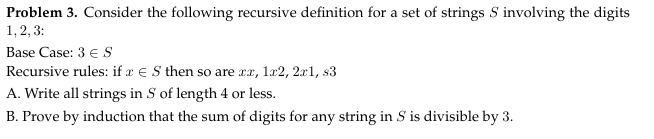 **Problem 3.** Consider the following recursive definition for a set of strings $S$ involving the digits $1, 2, 3$:

Base Case: $3 \in S$

Recursive rules: if $x \in S$ then so are $xx$, $1x2$, $2x1$, $s3$

A. Write all strings in $S$ of length 4 or less.

B. Prove by induction that the sum of digits for any string in $S$ is divisible by 3.